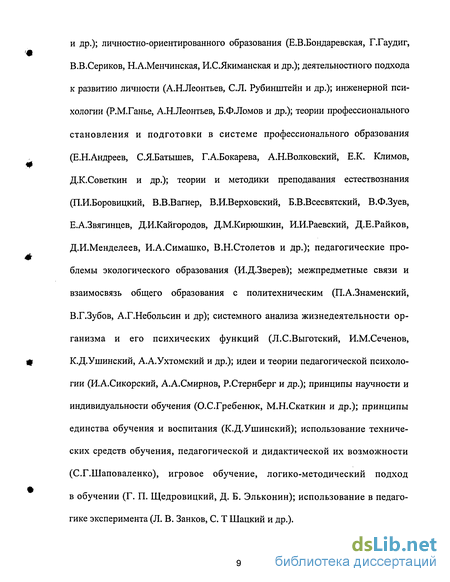 и др.); личностно-ориентированного образования (Е.В.Бондаревская, Г.Гаудиг, В.В.Сериков, Н.А.Менчинская, И.С.Якиманская и др.); деятельностного подхода к развитию личности (А.Н.Леонтьев, С.Л. Рубинштейн и др.); инженерной психологии (Р.М.Ганье, А.Н.Леонтьев, Б.Ф.Ломов и др.); теории профессионального становления и подготовки в системе профессионального образования (Е.Н.Андреев, С.Я.Батышев, Г.А.Бокарева, А.Н.Волковский, Е.К. Климов, Д.К.Советкин и др.); теории и методики преподавания естествознания (П.И.Боровицкий, В.В.Вагнер, В.И.Верховский, Б.В.Всесвятский, В.Ф.Зуев, Е.А.Звягинцев, Д.И.Кайгородов, Д.М.Кирюшкин, И.И.Раевский, Д.Е.Райков, Д.И.Менделеев, И.А.Симашко, В.Н.Столетов и др.); педагогические проблемы экологического образования (И.Д.Зверев); межпредметные связи и взаимосвязь общего образования с политехническим (П.А.Знаменский, В.Г.Зубов, А.Г.Небольсин и др); системного анализа жизнедеятельности организма и его психических функций (Л.С.Выготский, И.М.Сеченов, К.Д.Ушинский, А.А.Ухтомский и др.); идеи и теории педагогической психологии (И.А.Сикорский, А.А.Смирнов, Р.Стернберг и др.); принципы научности и индивидуальности обучения (О.С.Гребенюк, М.Н.Скаткин и др.); принципы единства обучения и воспитания (К.Д.Ушинский); использование технических средств обучения, педагогической и дидактической их возможности (С.Г.Шаповаленко), игровое обучение, логико-методический подход в обучении (Г. П. Щедровицкий, Д. Б. Эльконин); использование в педагогике эксперимента (Л. В. Занков, С. Т Шацкий и др.).

9

dsLib.net
библиотека диссертаций